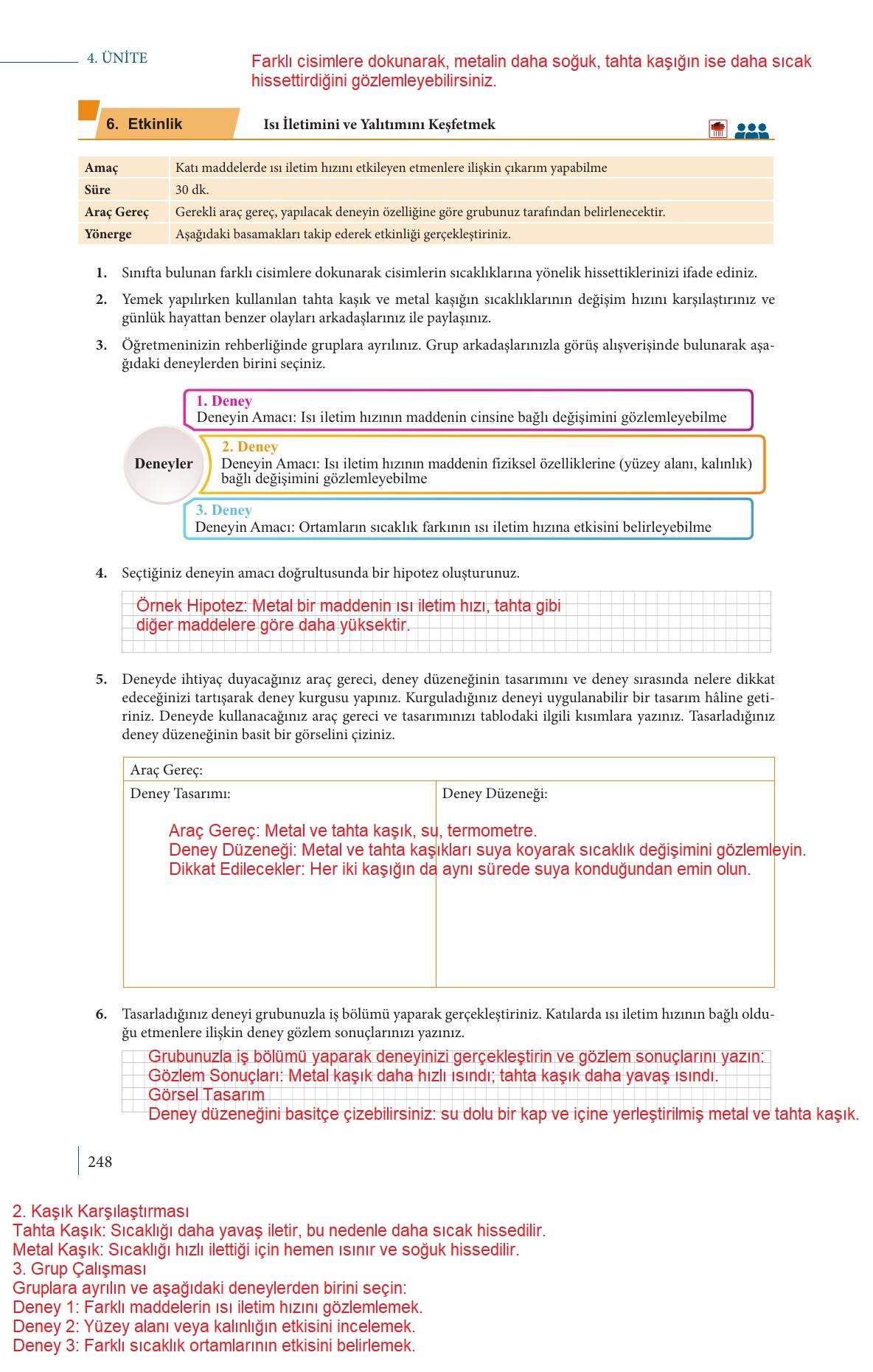 4. ÜNİTE

Farklı cisimlere dokunarak, metalin daha soğuk, tahta kaşığın ise daha sıcak hissettirdiğini gözlemleyebilirsiniz.

6. Etkinlik

Isı İletimini ve Yalıtımını Keşfetmek

| Amaç | Katı maddelerde ısı iletim hızını etkileyen etmenlere ilişkin çıkarım yapabilme |
|---|---|
| Süre | 30 dk. |
| Araç Gereç | Gerekli araç gereç, yapılacak deneyin özelliğine göre grubunuz tarafından belirlenecektir. |
| Yönerge | Aşağıdaki basamakları takip ederek etkinliği gerçekleştiriniz. |

1. Sınıfta bulunan farklı cisimlere dokunarak cisimlerin sıcaklıklarına yönelik hissettiklerinizi ifade ediniz.

2. Yemek yapılırken kullanılan tahta kaşık ve metal kaşığın sıcaklıklarının değişim hızını karşılaştırınız ve günlük hayattan benzer olayları arkadaşlarınız ile paylaşınız.

3. Öğretmeninizin rehberliğinde gruplara ayrılınız. Grup arkadaşlarınızla görüş alışverişinde bulunarak aşağıdaki deneylerden birini seçiniz.

Deneyler

1. Deney
Deneyin Amacı: Isı iletim hızının maddenin cinsine bağlı değişimini gözlemleyebilme

2. Deney
Deneyin Amacı: Isı iletim hızının maddenin fiziksel özelliklerine (yüzey alanı, kalınlık) bağlı değişimini gözlemleyebilme

3. Deney
Deneyin Amacı: Ortamların sıcaklık farkının ısı iletim hızına etkisini belirleyebilme

4. Seçtiğiniz deneyin amacı doğrultusunda bir hipotez oluşturunuz.

Örnek Hipotez: Metal bir maddenin ısı iletim hızı, tahta gibi diğer maddelere göre daha yüksektir.

5. Deneyde ihtiyaç duyacağınız araç gereci, deney düzeneğinin tasarımını ve deney sırasında nelere dikkat edeceğinizi tartışarak deney kurgusu yapınız. Kurguladığınız deneyi uygulanabilir bir tasarım hâline getiriniz. Deneyde kullanacağınız araç gereci ve tasarımınızı tablodaki ilgili kısımlara yazınız. Tasarladığınız deney düzeneğinin basit bir görselini çiziniz.

Araç Gereç:
Deney Tasarımı:
Deney Düzeneği:

Araç Gereç: Metal ve tahta kaşık, su, termometre.
Deney Düzeneği: Metal ve tahta kaşıkları suya koyarak sıcaklık değişimini gözlemleyin.
Dikkat Edilecekler: Her iki kaşığın da aynı sürede suya konduğundan emin olun.

6. Tasarladığınız deneyi grubunuzla iş bölümü yaparak gerçekleştiriniz. Katılarda ısı iletim hızının bağlı olduğu etmenlere ilişkin deney gözlem sonuçlarınızı yazınız.

Grubunuzla iş bölümü yaparak deneyinizi gerçekleştirin ve gözlem sonuçlarını yazın:
Gözlem Sonuçları: Metal kaşık daha hızlı ısındı; tahta kaşık daha yavaş ısındı.
Görsel Tasarım
Deney düzeneğini basitçe çizebilirsiniz: su dolu bir kap ve içine yerleştirilmiş metal ve tahta kaşık.

248

2. Kaşık Karşılaştırması
Tahta Kaşık: Sıcaklığı daha yavaş iletir, bu nedenle daha sıcak hissedilir.
Metal Kaşık: Sıcaklığı hızlı ilettiği için hemen ısınır ve soğuk hissedilir.
3. Grup Çalışması
Gruplara ayrılın ve aşağıdaki deneylerden birini seçin:
Deney 1: Farklı maddelerin ısı iletim hızını gözlemlemek.
Deney 2: Yüzey alanı veya kalınlığın etkisini incelemek.
Deney 3: Farklı sıcaklık ortamlarının etkisini belirlemek.